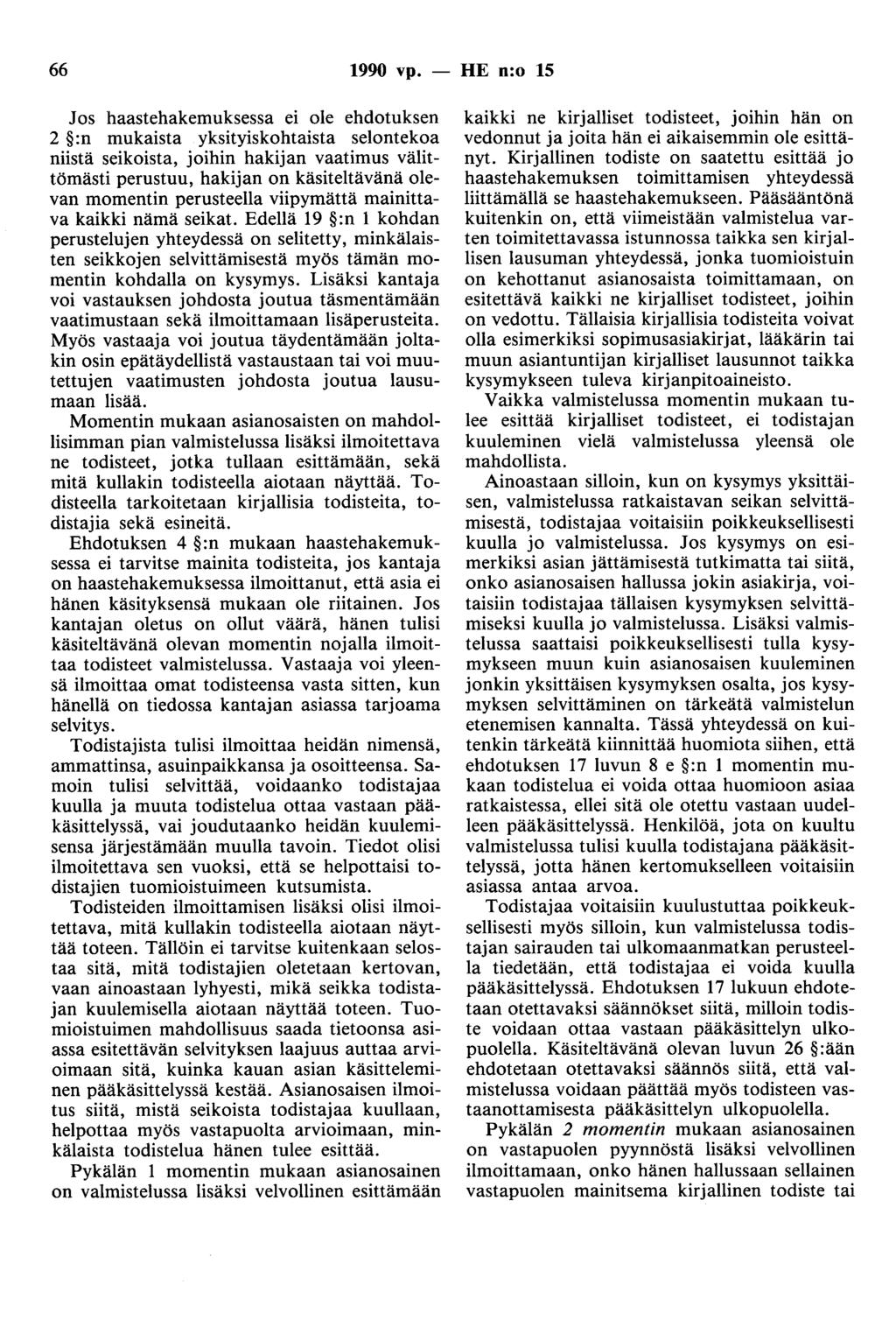 66 1990 vp. — HE n:o 15

Jos haastehakemuksessa ei ole ehdotuksen 2 §:n mukaista yksityiskohtaista selontekoa niistä seikoista, joihin hakijan vaatimus välittömästi perustuu, hakijan on käsiteltävänä olevan momentin perusteella viipymättä mainittava kaikki nämä seikat. Edellä 19 §:n 1 kohdan perustelujen yhteydessä on selitetty, minkälaisten seikkojen selvittämisestä myös tämän momentin kohdalla on kysymys. Lisäksi kantaja voi vastauksen johdosta joutua täsmentämään vaatimustaan sekä ilmoittamaan lisäperusteita. Myös vastaaja voi joutua täydentämään joltakin osin epätäydellistä vastaustaan tai voi muutettujen vaatimusten johdosta joutua lausumaan lisää.

Momentin mukaan asianosaisten on mahdollisimman pian valmistelussa lisäksi ilmoitettava ne todisteet, jotka tullaan esittämään, sekä mitä kullakin todisteella aiotaan näyttää. Todisteella tarkoitetaan kirjallisia todisteita, todistajia sekä esineitä.

Ehdotuksen 4 §:n mukaan haastehakemuksessa ei tarvitse mainita todisteita, jos kantaja on haastehakemuksessa ilmoittanut, että asia ei hänen käsityksensä mukaan ole riitainen. Jos kantajan oletus on ollut väärä, hänen tulisi käsiteltävänä olevan momentin nojalla ilmoittaa todisteet valmistelussa. Vastaaja voi yleensä ilmoittaa omat todisteensa vasta sitten, kun hänellä on tiedossa kantajan asiassa tarjoama selvitys.

Todistajista tulisi ilmoittaa heidän nimensä, ammattinsa, asuinpaikkansa ja osoitteensa. Samoin tulisi selvittää, voidaanko todistajaa kuulla ja muuta todistelua ottaa vastaan pääkäsittelyssä, vai joudutaanko heidän kuulemisensa järjestämään muulla tavoin. Tiedot olisi ilmoitettava sen vuoksi, että se helpottaisi todistajien tuomioistuimeen kutsumista.

Todisteiden ilmoittamisen lisäksi olisi ilmoitettava, mitä kullakin todisteella aiotaan näyttää toteen. Tällöin ei tarvitse kuitenkaan selostaa sitä, mitä todistajien oletetaan kertovan, vaan ainoastaan lyhyesti, mikä seikka todistajan kuulemisella aiotaan näyttää toteen. Tuomioistuimen mahdollisuus saada tietoonsa asiassa esitettävän selvityksen laajuus auttaa arvioimaan sitä, kuinka kauan asian käsitteleminen pääkäsittelyssä kestää. Asianosaisen ilmoitus siitä, mistä seikoista todistajaa kuullaan, helpottaa myös vastapuolta arvioimaan, minkälaista todistelua hänen tulee esittää.

Pykälän 1 momentin mukaan asianosainen on valmistelussa lisäksi velvollinen esittämään kaikki ne kirjalliset todisteet, joihin hän on vedonnut ja joita hän ei aikaisemmin ole esittänyt. Kirjallinen todiste on saatettu esittää jo haastehakemuksen toimittamisen yhteydessä liittämällä se haastehakemukseen. Pääsääntönä kuitenkin on, että viimeistään valmistelua varten toimitettavassa istunnossa taikka sen kirjallisen lausuman yhteydessä, jonka tuomioistuin on kehottanut asianosaista toimittamaan, on esitettävä kaikki ne kirjalliset todisteet, joihin on vedottu. Tällaisia kirjallisia todisteita voivat olla esimerkiksi sopimusasiakirjat, lääkärin tai muun asiantuntijan kirjalliset lausunnot taikka kysymykseen tuleva kirjanpitoaineisto.

Vaikka valmistelussa momentin mukaan tulee esittää kirjalliset todisteet, ei todistajan kuuleminen vielä valmistelussa yleensä ole mahdollista.

Ainoastaan silloin, kun on kysymys yksittäisen, valmistelussa ratkaistavan seikan selvittämisestä, todistajaa voitaisiin poikkeuksellisesti kuulla jo valmistelussa. Jos kysymys on esimerkiksi asian jättämisestä tutkimatta tai siitä, onko asianosaisen hallussa jokin asiakirja, voitaisiin todistajaa tällaisen kysymyksen selvittämiseksi kuulla jo valmistelussa. Lisäksi valmistelussa saattaisi poikkeuksellisesti tulla kysymykseen muun kuin asianosaisen kuuleminen jonkin yksittäisen kysymyksen osalta, jos kysymyksen selvittäminen on tärkeätä valmistelun etenemisen kannalta. Tässä yhteydessä on kuitenkin tärkeätä kiinnittää huomiota siihen, että ehdotuksen 17 luvun 8 e §:n 1 momentin mukaan todistelua ei voida ottaa huomioon asiaa ratkaistessa, ellei sitä ole otettu vastaan uudelleen pääkäsittelyssä. Henkilöä, jota on kuultu valmistelussa tulisi kuulla todistajana pääkäsittelyssä, jotta hänen kertomukselleen voitaisiin asiassa antaa arvoa.

Todistajaa voitaisiin kuulustuttaa poikkeuksellisesti myös silloin, kun valmistelussa todistajan sairauden tai ulkomaanmatkan perusteella tiedetään, että todistajaa ei voida kuulla pääkäsittelyssä. Ehdotuksen 17 lukuun ehdotetaan otettavaksi säännökset siitä, milloin todiste voidaan ottaa vastaan pääkäsittelyn ulkopuolella. Käsiteltävänä olevan luvun 26 §:ään ehdotetaan otettavaksi säännös siitä, että valmistelussa voidaan päättää myös todisteen vastaanottamisesta pääkäsittelyn ulkopuolella.

Pykälän 2 momentin mukaan asianosainen on vastapuolen pyynnöstä lisäksi velvollinen ilmoittamaan, onko hänen hallussaan sellainen vastapuolen mainitsema kirjallinen todiste tai